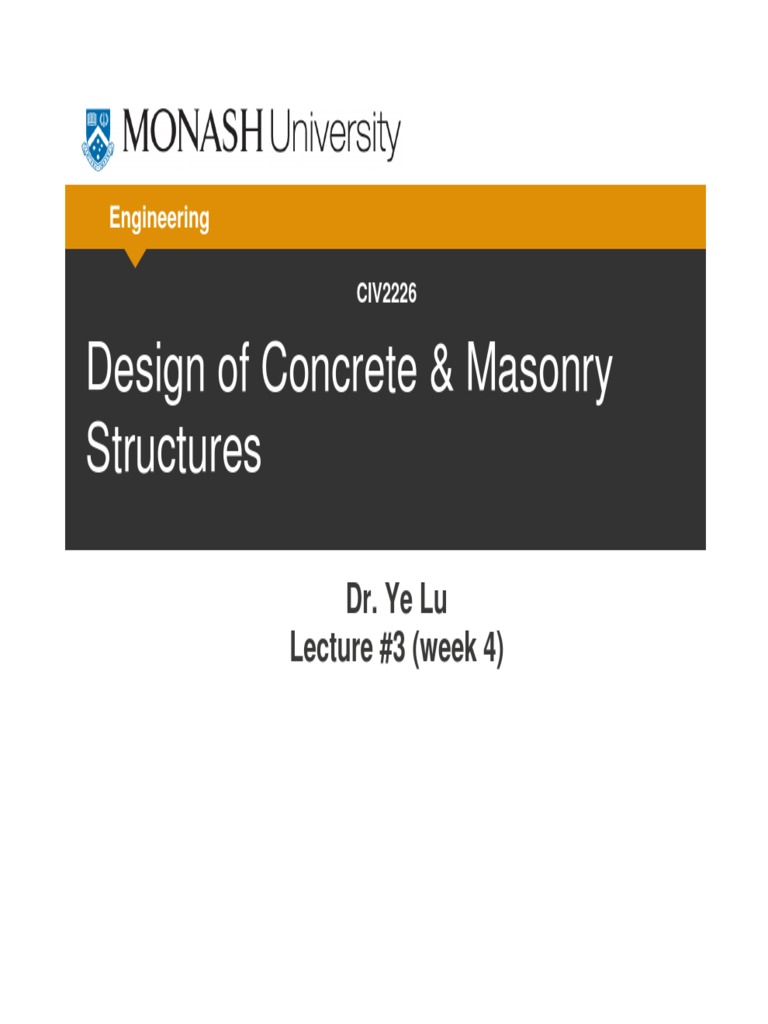 MONASH University

Engineering

CIV2226

Design of Concrete & Masonry Structures

Dr. Ye Lu
Lecture #3 (week 4)